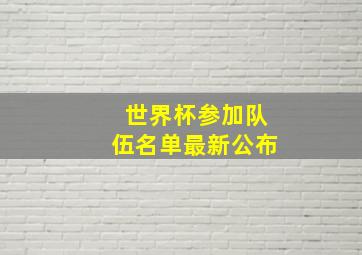 世界杯参加队伍名单最新公布